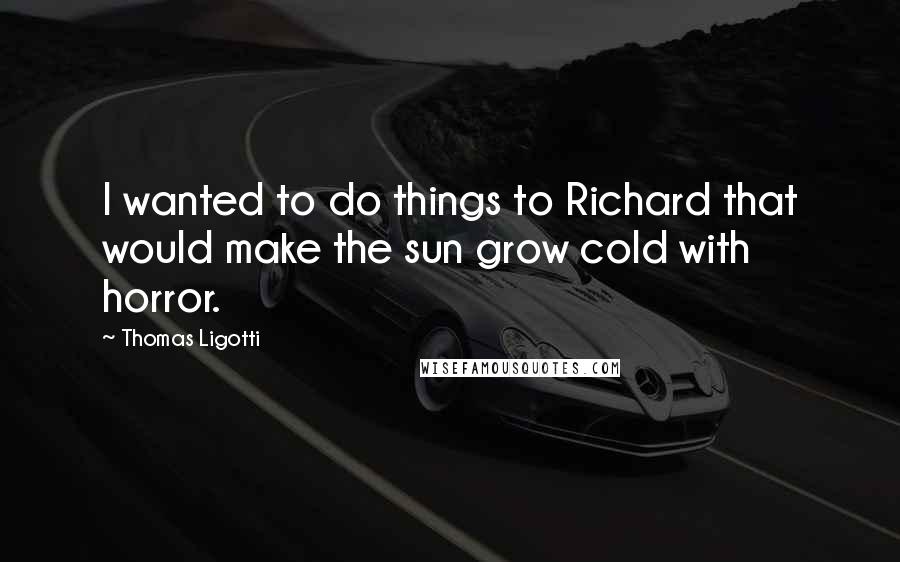 I wanted to do things to Richard that would make the sun grow cold with horror.

~ Thomas Ligotti

WISEFAMOUSQUOTES.COM